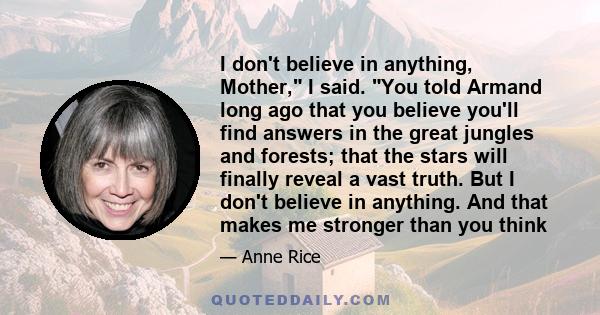 I don't believe in anything, Mother," I said. "You told Armand long ago that you believe you'll find answers in the great jungles and forests; that the stars will finally reveal a vast truth. But I don't believe in anything. And that makes me stronger than you think

— Anne Rice

QUOTEDDAILY.COM